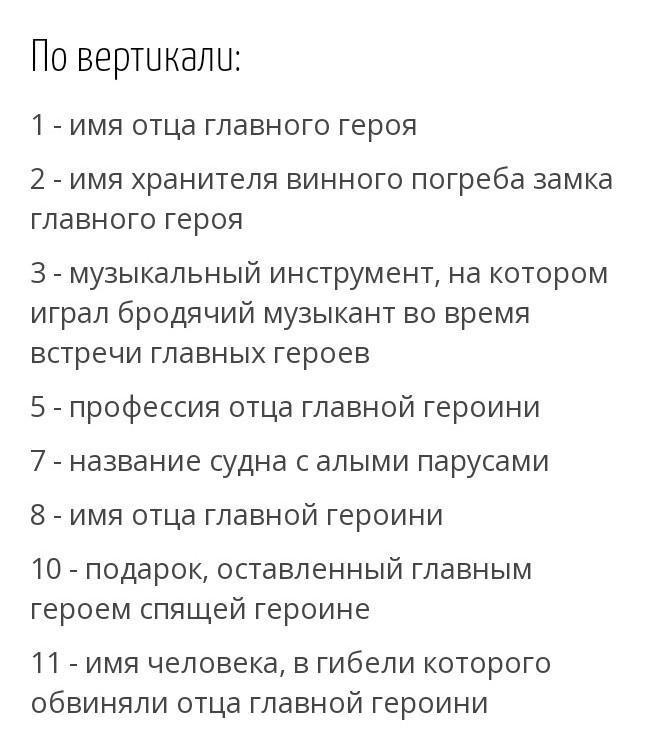 По вертикали:

1 - имя отца главного героя

2 - имя хранителя винного погреба замка главного героя

3 - музыкальный инструмент, на котором играл бродячий музыкант во время встречи главных героев

5 - профессия отца главной героини

7 - название судна с алыми парусами

8 - имя отца главной героини

10 - подарок, оставленный главным героем спящей героине

11 - имя человека, в гибели которого обвиняли отца главной героини